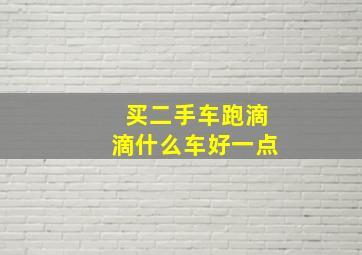 买二手车跑滴滴什么车好一点